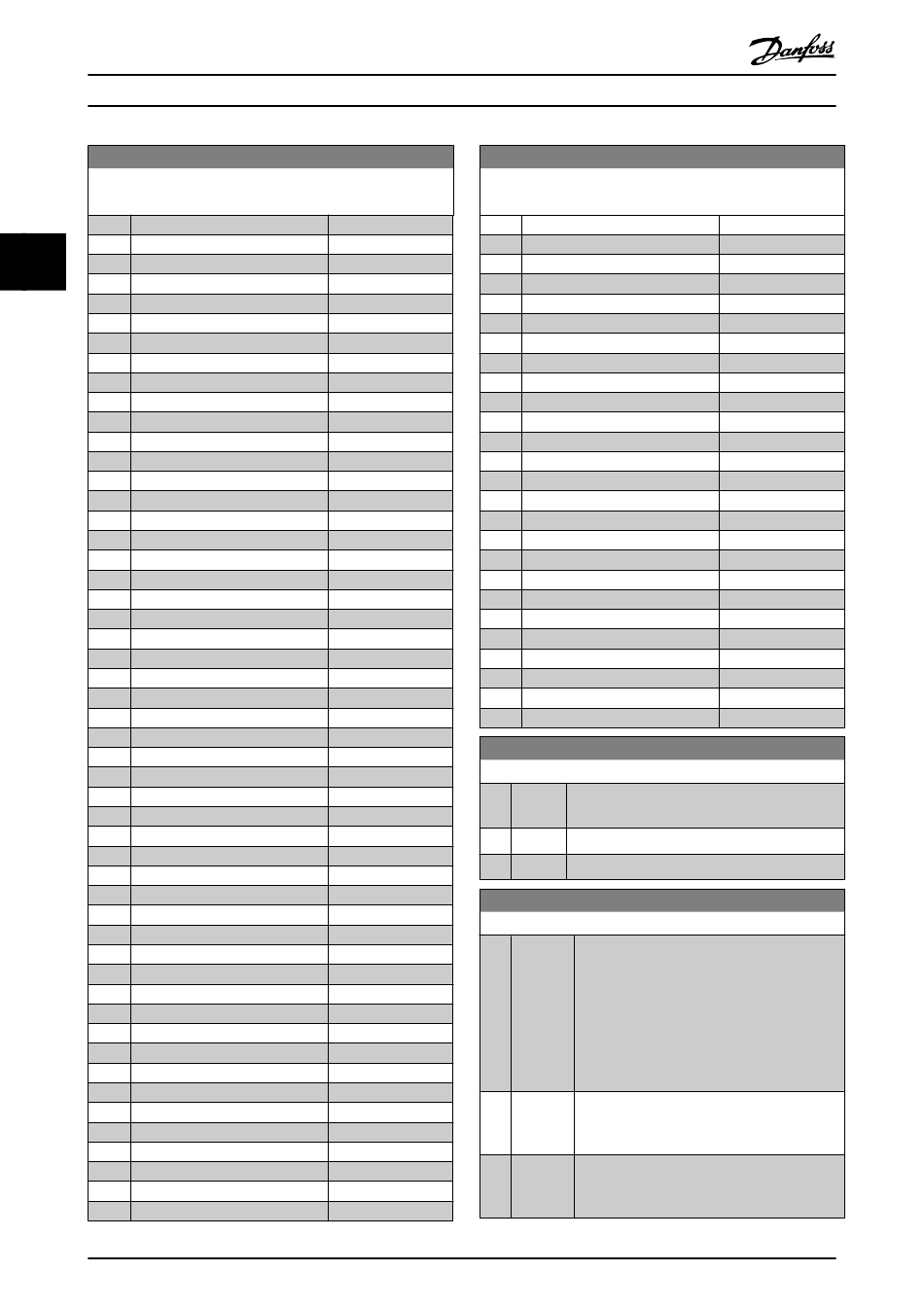 Danfoss